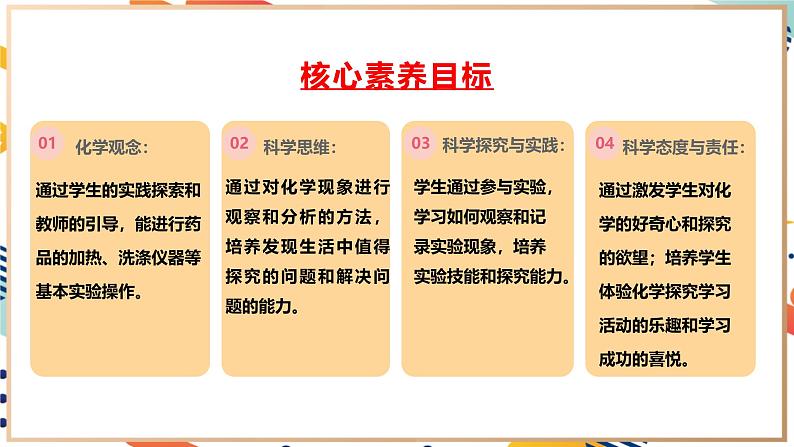 核心素养目标

01 化学观念：

通过学生的实践探索和教师的引导，能进行药品的加热、洗涤仪器等基本实验操作。

02 科学思维：

通过对化学现象进行观察和分析的方法，培养发现生活中值得探究的问题和解决问题的能力。

03 科学探究与实践：

学生通过参与实验，学习如何观察和记录实验现象，培养实验技能和探究能力。

04 科学态度与责任：

通过激发学生对化学的好奇心和探究的欲望；培养学生体验化学探究学习活动的乐趣和学习成功的喜悦。